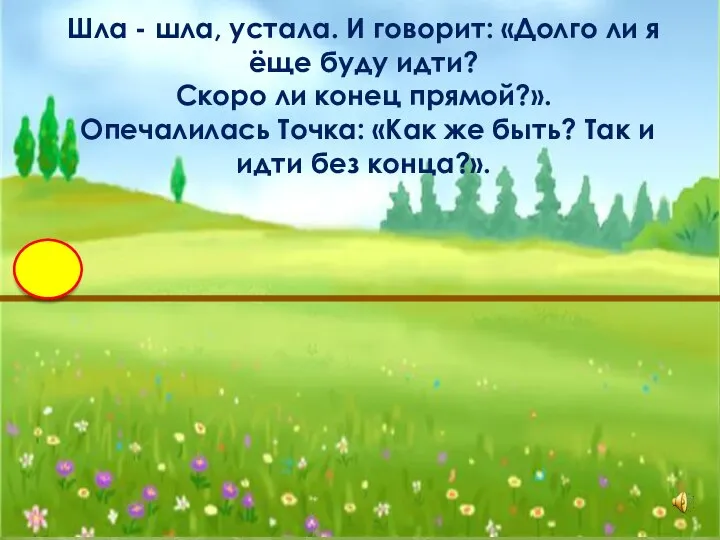 Шла - шла, устала. И говорит: «Долго ли я ёще буду идти?
Скоро ли конец прямой?».
Опечалилась Точка: «Как же быть? Так и идти без конца?».